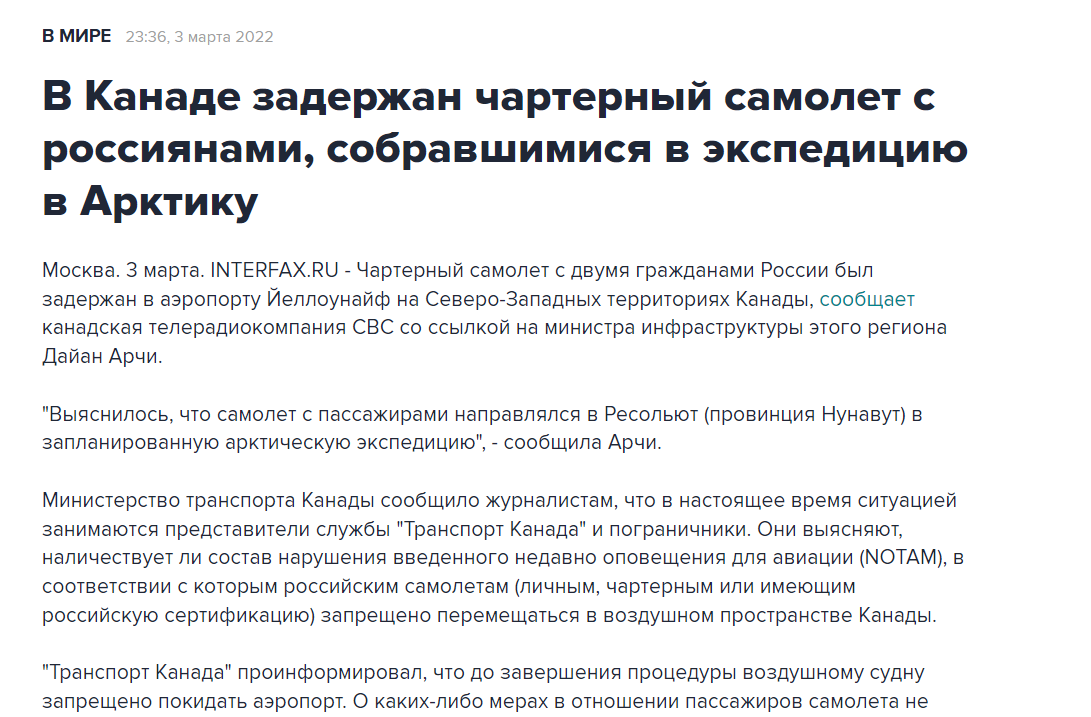 В МИРЕ 23:36, 3 марта 2022

В Канаде задержан чартерный самолет с россиянами, собравшимися в экспедицию в Арктику

Москва. 3 марта. INTERFAX.RU - Чартерный самолет с двумя гражданами России был задержан в аэропорту Йеллоунайф на Северо-Западных территориях Канады, сообщает канадская телерадиокомпания CBC со ссылкой на министра инфраструктуры этого региона Дайан Арчи.

"Выяснилось, что самолет с пассажирами направлялся в Ресольют (провинция Нунавут) в запланированную арктическую экспедицию", - сообщила Арчи.

Министерство транспорта Канады сообщило журналистам, что в настоящее время ситуацией занимаются представители службы "Транспорт Канада" и пограничники. Они выясняют, наличествует ли состав нарушения введенного недавно оповещения для авиации (NOTAM), в соответствии с которым российским самолетам (личным, чартерным или имеющим российскую сертификацию) запрещено перемещаться в воздушном пространстве Канады.

"Транспорт Канада" проинформировал, что до завершения процедуры воздушному судну запрещено покидать аэропорт. О каких-либо мерах в отношении пассажиров самолета не